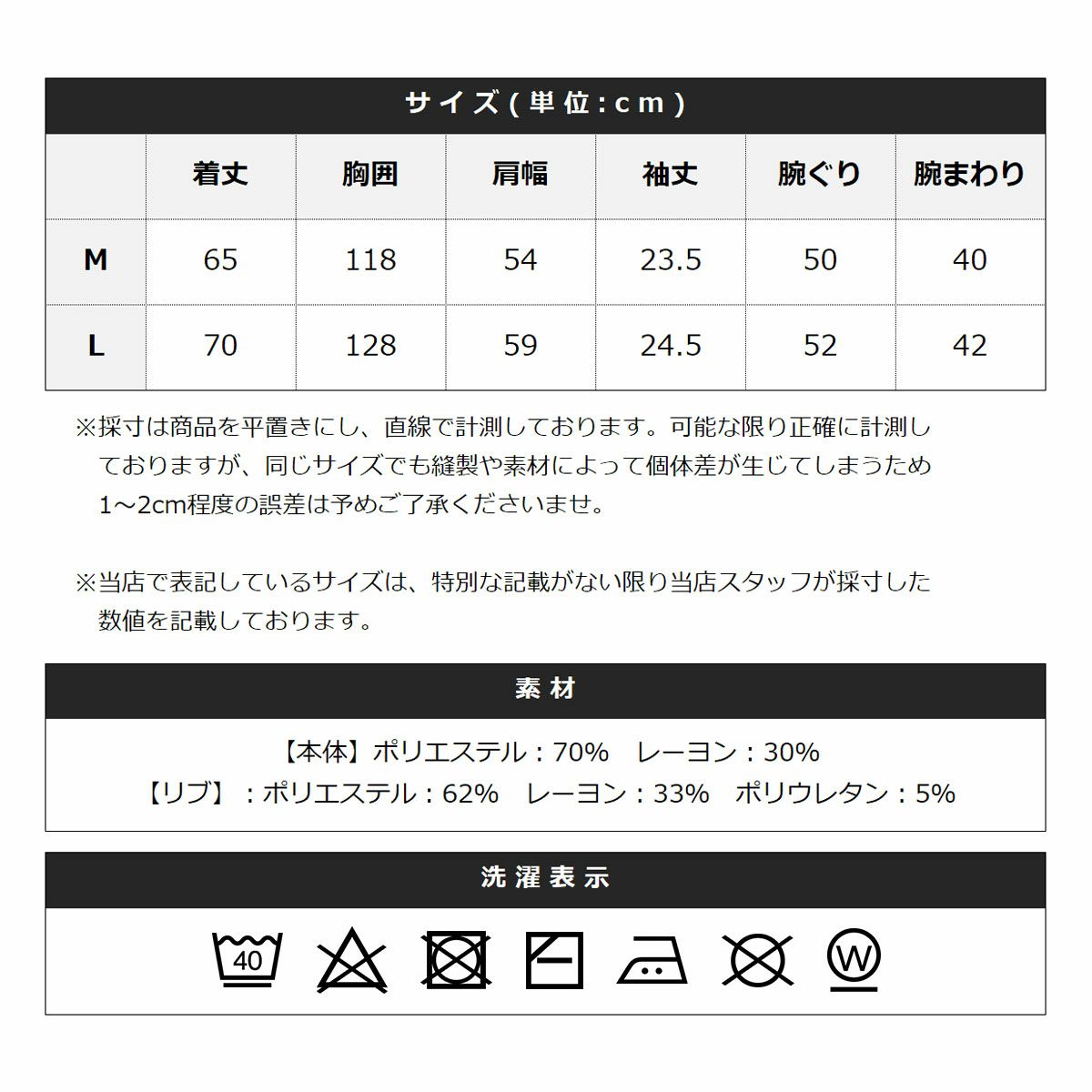 サイズ(単位:cm)

|  | 着丈 | 胸囲 | 肩幅 | 袖丈 | 腕ぐり | 腕まわり |
|---|---|---|---|---|---|---|
| M | 65 | 118 | 54 | 23.5 | 50 | 40 |
| L | 70 | 128 | 59 | 24.5 | 52 | 42 |

※採寸は商品を平置きにし、直線で計測しております。可能な限り正確に計測しておりますが、同じサイズでも縫製や素材によって個体差が生じてしまうため1~2cm程度の誤差は予めご了承くださいませ。

※当店で表記しているサイズは、特別な記載がない限り当店スタッフが採寸した数値を記載しております。

素材

【本体】ポリエステル:70% レーヨン:30%
【リブ】:ポリエステル:62% レーヨン:33% ポリウレタン:5%

洗濯表示

40

W